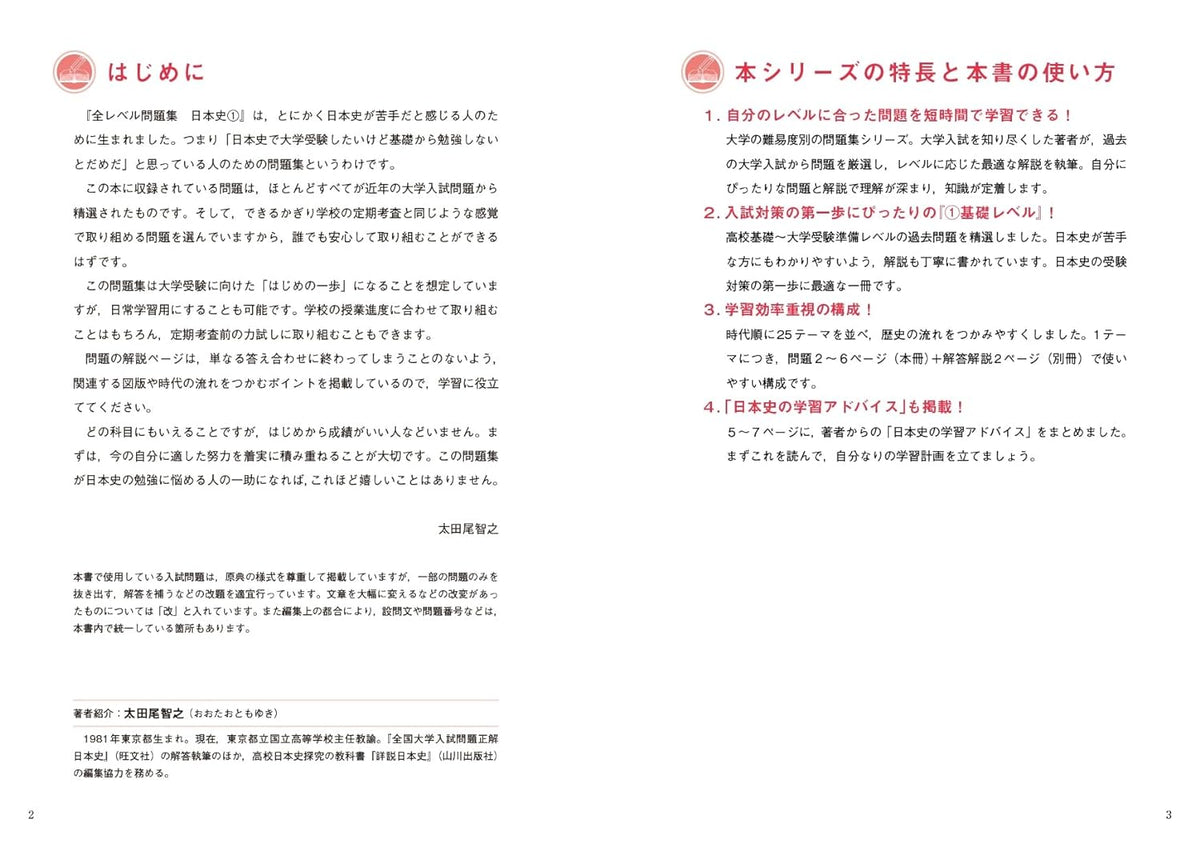 はじめに

『全レベル問題集　日本史①』は，とにかく日本史が苦手だと感じる人のために生まれました。つまり「日本史で大学受験したいけど基礎から勉強しないとだめだ」と思っている人のための問題集というわけです。

この本に収録されている問題は，ほとんどすべてが近年の大学入試問題から精選されたものです。そして，できるかぎり学校の定期考査と同じような感覚で取り組める問題を選んでいますから，誰でも安心して取り組むことができるはずです。

この問題集は大学受験に向けた「はじめの一歩」になることを想定していますが，日常学習用にすることも可能です。学校の授業進度に合わせて取り組むことはもちろん，定期考査前の力試しに取り組むこともできます。

問題の解説ページは，単なる答え合わせに終わってしまうことのないよう，関連する図版や時代の流れをつかむポイントを掲載しているので，学習に役立ててください。

どの科目にもいえることですが，はじめから成績がいい人などいません。まずは，今の自分に適した努力を着実に積み重ねることが大切です。この問題集が日本史の勉強に悩める人の一助になれば，これほど嬉しいことはありません。

太田尾智之

本書で使用している入試問題は，原典の様式を尊重して掲載していますが，一部の問題のみを抜き出す，解答を補うなどの改題を適宜行っています。文章を大幅に変えるなどの改変があったものについては「改」と入れています。また編集上の都合により，設問文や問題番号などは，本書内で統一している箇所もあります。

著者紹介：太田尾智之（おおたおともゆき）

1981年東京都生まれ。現在，東京都立国立高等学校主任教諭。『全国大学入試問題正解 日本史』（旺文社）の解答執筆のほか，高校日本史探究の教科書『詳説日本史』（山川出版社）の編集協力を務める。

2

本シリーズの特長と本書の使い方

1．自分のレベルに合った問題を短時間で学習できる！
大学の難易度別の問題集シリーズ。大学入試を知り尽くした著者が，過去の大学入試から問題を厳選し，レベルに応じた最適な解説を執筆。自分にぴったりな問題と解説で理解が深まり，知識が定着します。

2．入試対策の第一歩にぴったりの『①基礎レベル』！
高校基礎～大学受験準備レベルの過去問題を精選しました。日本史が苦手な方にもわかりやすいよう，解説も丁寧に書かれています。日本史の受験対策の第一歩に最適な一冊です。

3．学習効率重視の構成！
時代順に25テーマを並べ，歴史の流れをつかみやすくしました。1テーマにつき，問題2～6ページ（本冊）＋解答解説2ページ（別冊）で使いやすい構成です。

4．「日本史の学習アドバイス」も掲載！
5～7ページに，著者からの「日本史の学習アドバイス」をまとめました。まずこれを読んで，自分なりの学習計画を立てましょう。

3